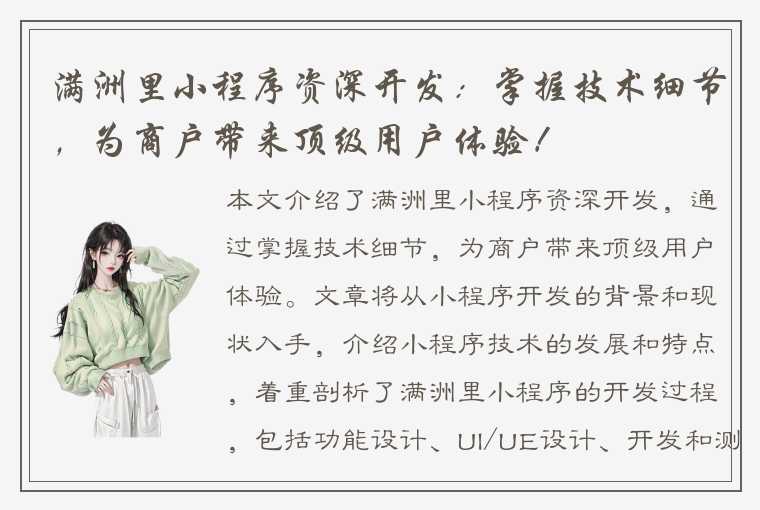 满洲里小程序资深开发：掌握技术细节，为商户带来顶级用户体验！

本文介绍了满洲里小程序资深开发，通过掌握技术细节，为商户带来顶级用户体验。文章将从小程序开发的背景和现状入手，介绍小程序技术的发展和特点，着重剖析了满洲里小程序的开发过程，包括功能设计、UI/UE设计、开发和测